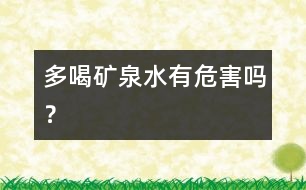 多喝矿泉水有危害吗？